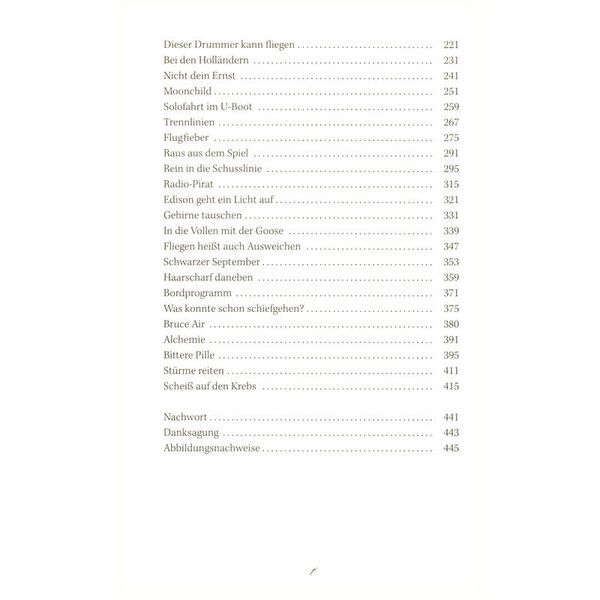 Dieser Drummer kann fliegen 221
Bei den Holländern 231
Nicht dein Ernst 241
Moonchild 251
Solofahrt im U-Boot 259
Trennlinien 267
Flugfieber 275
Raus aus dem Spiel 291
Rein in die Schusslinie 295
Radio-Pirat 315
Edison geht ein Licht auf 321
Gehirne tauschen 331
In die Vollen mit der Goose 339
Fliegen heißt auch Ausweichen 347
Schwarzer September 353
Haarscharf daneben 359
Bordprogramm 371
Was konnte schon schiefgehen? 375
Bruce Air 380
Alchemie 391
Bittere Pille 395
Stürme reiten 411
Scheiß auf den Krebs 415

Nachwort 441
Danksagung 443
Abbildungsnachweise 445